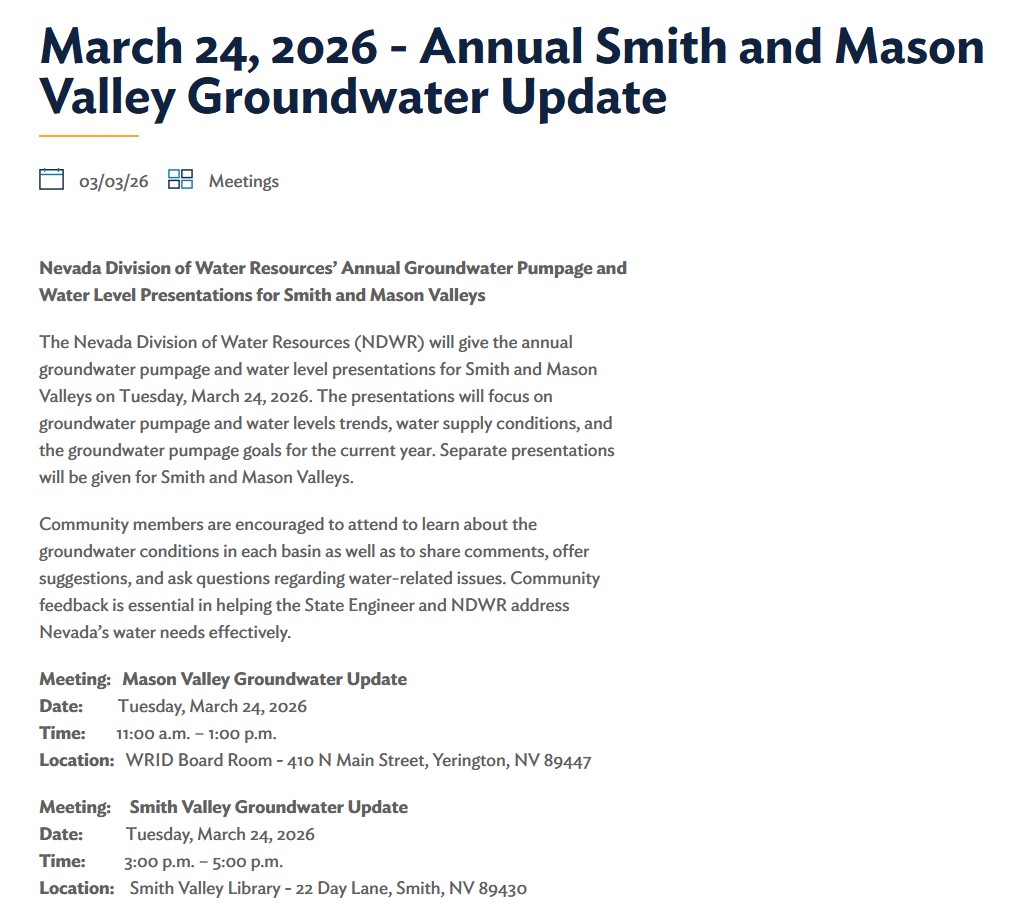 March 24, 2026 - Annual Smith and Mason Valley Groundwater Update

03/03/26 Meetings

Nevada Division of Water Resources' Annual Groundwater Pumpage and Water Level Presentations for Smith and Mason Valleys

The Nevada Division of Water Resources (NDWR) will give the annual groundwater pumpage and water level presentations for Smith and Mason Valleys on Tuesday, March 24, 2026. The presentations will focus on groundwater pumpage and water levels trends, water supply conditions, and the groundwater pumpage goals for the current year. Separate presentations will be given for Smith and Mason Valleys.

Community members are encouraged to attend to learn about the groundwater conditions in each basin as well as to share comments, offer suggestions, and ask questions regarding water-related issues. Community feedback is essential in helping the State Engineer and NDWR address Nevada's water needs effectively.

Meeting: Mason Valley Groundwater Update
Date: Tuesday, March 24, 2026
Time: 11:00 a.m. – 1:00 p.m.
Location: WRID Board Room - 410 N Main Street, Yerington, NV 89447

Meeting: Smith Valley Groundwater Update
Date: Tuesday, March 24, 2026
Time: 3:00 p.m. – 5:00 p.m.
Location: Smith Valley Library - 22 Day Lane, Smith, NV 89430